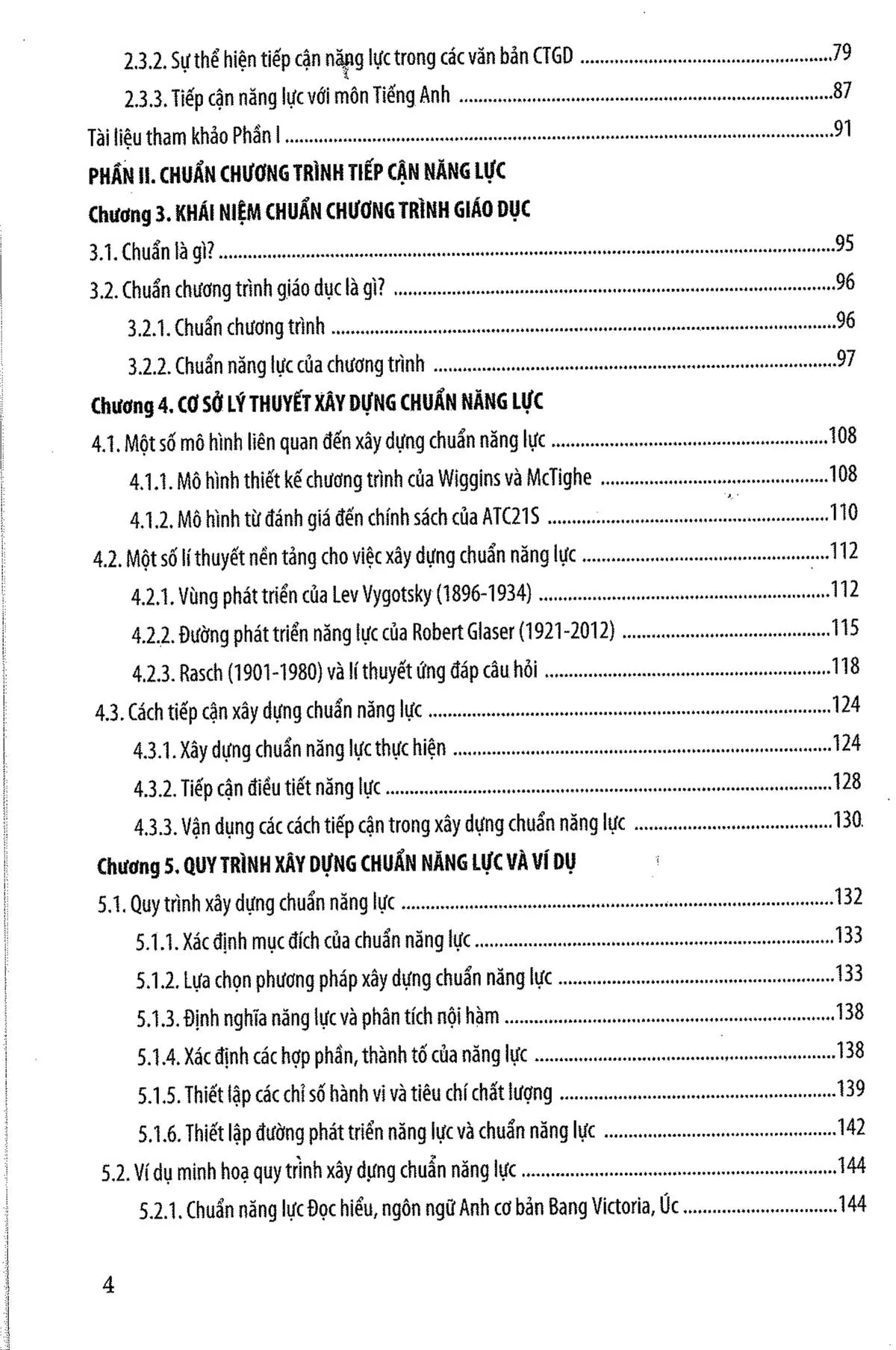 2.3.2. Sự thể hiện tiếp cận năng lực trong các văn bản CTGD 79

2.3.3. Tiếp cận năng lực với môn Tiếng Anh 87

Tài liệu tham khảo Phần I 91

PHẦN II. CHUẨN CHƯƠNG TRÌNH TIẾP CẬN NĂNG LỰC

Chương 3. KHÁI NIỆM CHUẨN CHƯƠNG TRÌNH GIÁO DỤC

3.1. Chuẩn là gì? 95

3.2. Chuẩn chương trình giáo dục là gì? 96

3.2.1. Chuẩn chương trình 96

3.2.2. Chuẩn năng lực của chương trình 97

Chương 4. CƠ SỞ LÝ THUYẾT XÂY DỰNG CHUẨN NĂNG LỰC

4.1. Một số mô hình liên quan đến xây dựng chuẩn năng lực 108

4.1.1. Mô hình thiết kế chương trình của Wiggins và McTighe 108

4.1.2. Mô hình từ đánh giá đến chính sách của ATC21S 110

4.2. Một số lí thuyết nền tảng cho việc xây dựng chuẩn năng lực 112

4.2.1. Vùng phát triển của Lev Vygotsky (1896-1934) 112

4.2.2. Đường phát triển năng lực của Robert Glaser (1921-2012) 115

4.2.3. Rasch (1901-1980) và lí thuyết ứng đáp câu hỏi 118

4.3. Cách tiếp cận xây dựng chuẩn năng lực 124

4.3.1. Xây dựng chuẩn năng lực thực hiện 124

4.3.2. Tiếp cận điều tiết năng lực 128

4.3.3. Vận dụng các cách tiếp cận trong xây dựng chuẩn năng lực 130

Chương 5. QUY TRÌNH XÂY DỰNG CHUẨN NĂNG LỰC VÀ VÍ DỤ

5.1. Quy trình xây dựng chuẩn năng lực 132

5.1.1. Xác định mục đích của chuẩn năng lực 133

5.1.2. Lựa chọn phương pháp xây dựng chuẩn năng lực 133

5.1.3. Định nghĩa năng lực và phân tích nội hàm 138

5.1.4. Xác định các hợp phần, thành tố của năng lực 138

5.1.5. Thiết lập các chỉ số hành vi và tiêu chí chất lượng 139

5.1.6. Thiết lập đường phát triển năng lực và chuẩn năng lực 142

5.2. Ví dụ minh hoạ quy trình xây dựng chuẩn năng lực 144

5.2.1. Chuẩn năng lực Đọc hiểu, ngôn ngữ Anh cơ bản Bang Victoria, Úc 144

4